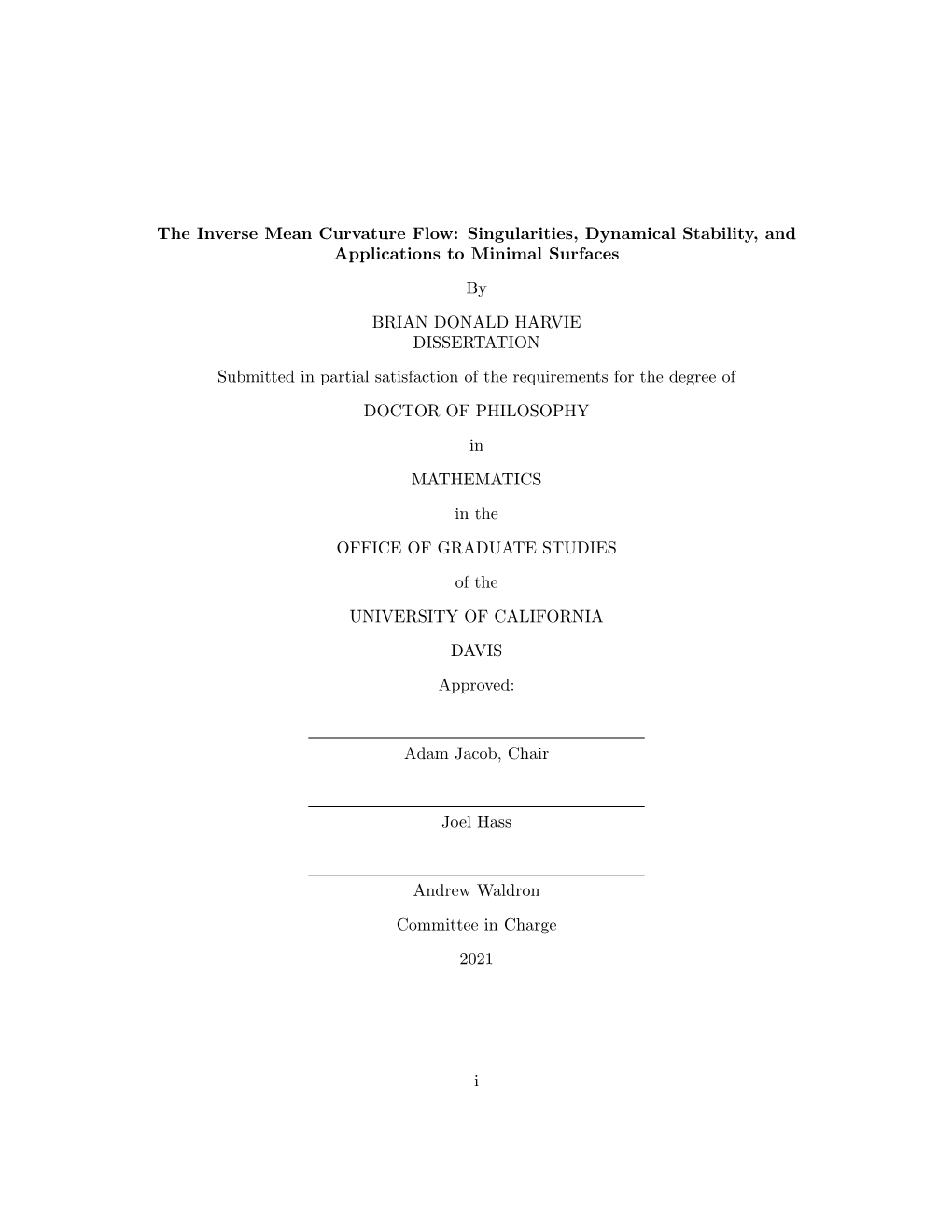 The Inverse Mean Curvature Flow: Singularities, Dynamical Stability, and Applications to Minimal Surfaces

By

BRIAN DONALD HARVIE
DISSERTATION

Submitted in partial satisfaction of the requirements for the degree of

DOCTOR OF PHILOSOPHY

in

MATHEMATICS

in the

OFFICE OF GRADUATE STUDIES

of the

UNIVERSITY OF CALIFORNIA

DAVIS

Approved:

Adam Jacob, Chair

Joel Hass

Andrew Waldron

Committee in Charge

2021

i